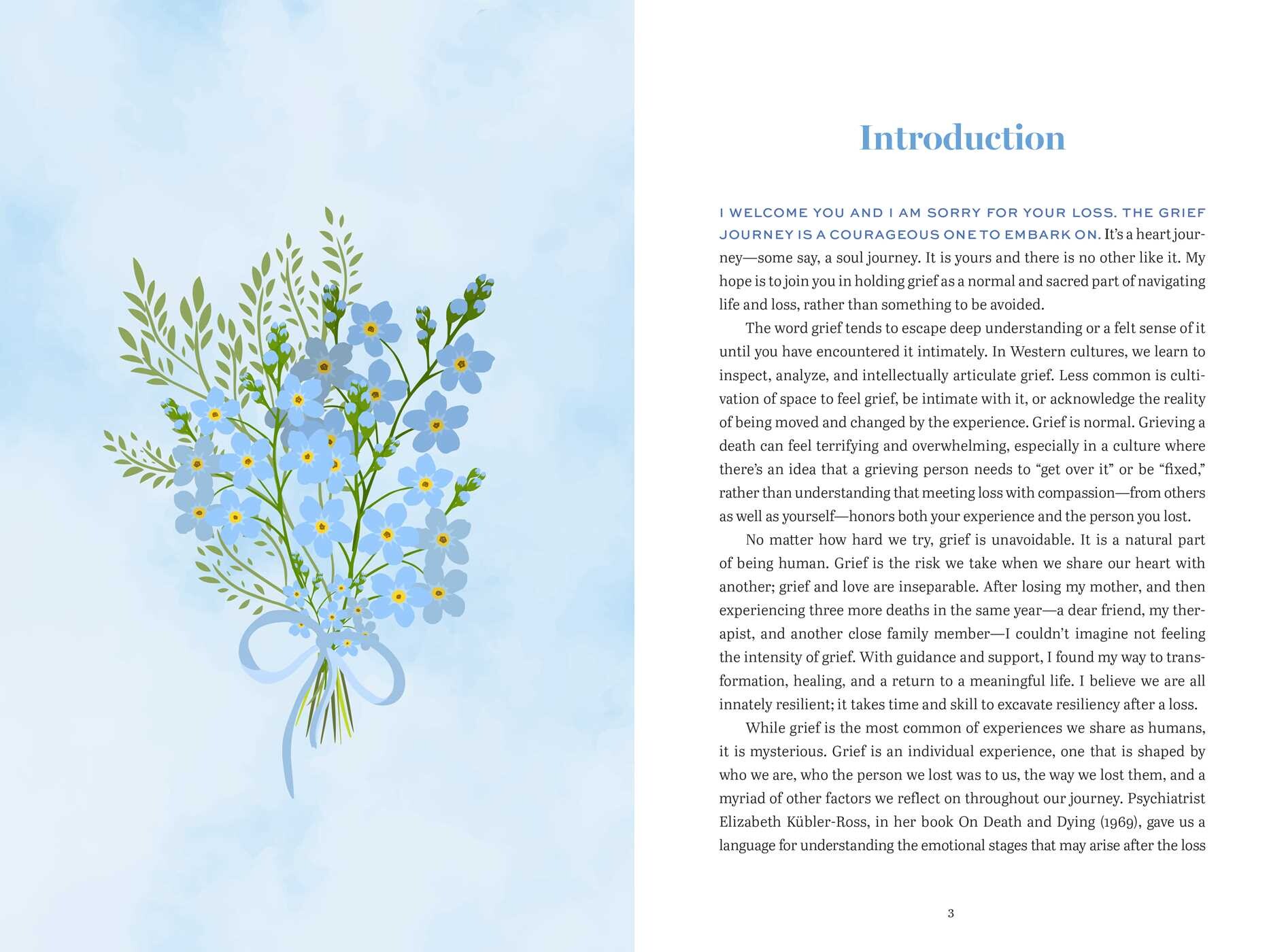 Introduction

I WELCOME YOU AND I AM SORRY FOR YOUR LOSS. THE GRIEF JOURNEY IS A COURAGEOUS ONE TO EMBARK ON. It's a heart journey—some say, a soul journey. It is yours and there is no other like it. My hope is to join you in holding grief as a normal and sacred part of navigating life and loss, rather than something to be avoided.

The word grief tends to escape deep understanding or a felt sense of it until you have encountered it intimately. In Western cultures, we learn to inspect, analyze, and intellectually articulate grief. Less common is cultivation of space to feel grief, be intimate with it, or acknowledge the reality of being moved and changed by the experience. Grief is normal. Grieving a death can feel terrifying and overwhelming, especially in a culture where there's an idea that a grieving person needs to "get over it" or be "fixed," rather than understanding that meeting loss with compassion—from others as well as yourself—honors both your experience and the person you lost.

No matter how hard we try, grief is unavoidable. It is a natural part of being human. Grief is the risk we take when we share our heart with another; grief and love are inseparable. After losing my mother, and then experiencing three more deaths in the same year—a dear friend, my therapist, and another close family member—I couldn't imagine not feeling the intensity of grief. With guidance and support, I found my way to transformation, healing, and a return to a meaningful life. I believe we are all innately resilient; it takes time and skill to excavate resiliency after a loss.

While grief is the most common of experiences we share as humans, it is mysterious. Grief is an individual experience, one that is shaped by who we are, who the person we lost was to us, the way we lost them, and a myriad of other factors we reflect on throughout our journey. Psychiatrist Elizabeth Kübler-Ross, in her book On Death and Dying (1969), gave us a language for understanding the emotional stages that may arise after the loss

3